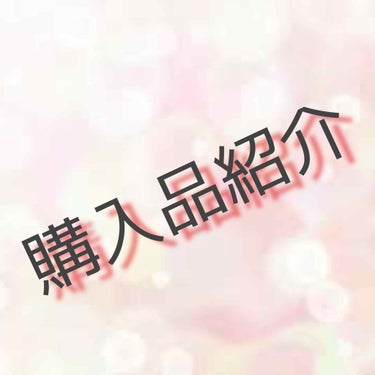 購入品紹介